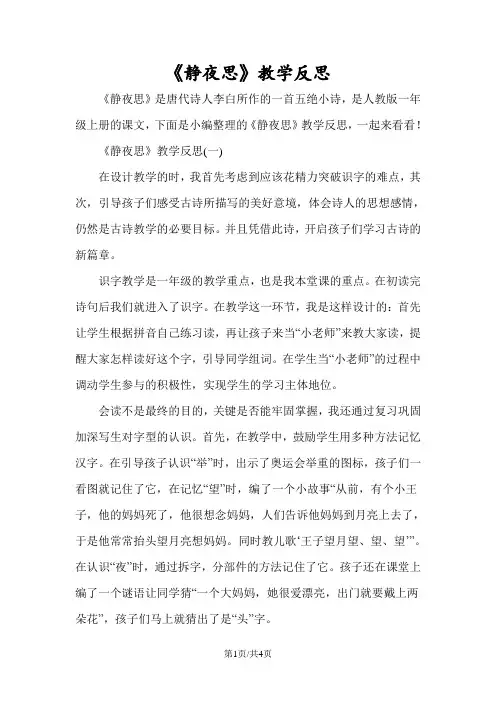 《静夜思》教学反思

《静夜思》是唐代诗人李白所作的一首五绝小诗，是人教版一年级上册的课文，下面是小编整理的《静夜思》教学反思，一起来看看！

《静夜思》教学反思(一)

在设计教学的时，我首先考虑到应该花精力突破识字的难点，其次，引导孩子们感受古诗所描写的美好意境，体会诗人的思想感情，仍然是古诗教学的必要目标。并且凭借此诗，开启孩子们学习古诗的新篇章。

识字教学是一年级的教学重点，也是我本堂课的重点。在初读完诗句后我们就进入了识字。在教学这一环节，我是这样设计的：首先让学生根据拼音自己练习读，再让孩子来当“小老师”来教大家读，提醒大家怎样读好这个字，引导同学组词。在学生当“小老师”的过程中调动学生参与的积极性，实现学生的学习主体地位。

会读不是最终的目的，关键是否能牢固掌握，我还通过复习巩固加深写生对字型的认识。首先，在教学中，鼓励学生用多种方法记忆汉字。在引导孩子认识“举”时，出示了奥运会举重的图标，孩子们一看图就记住了它，在记忆“望”时，编了一个小故事“从前，有个小王子，他的妈妈死了，他很想念妈妈，人们告诉他妈妈到月亮上去了，于是他常常抬头望月亮想妈妈。同时教儿歌‘王子望月望、望、望’”。在认识“夜”时，通过拆字，分部件的方法记住了它。孩子还在课堂上编了一个谜语让同学猜“一个大妈妈，她很爱漂亮，出门就要戴上两朵花”，孩子们马上就猜出了是“头”字。

第1页/共4页